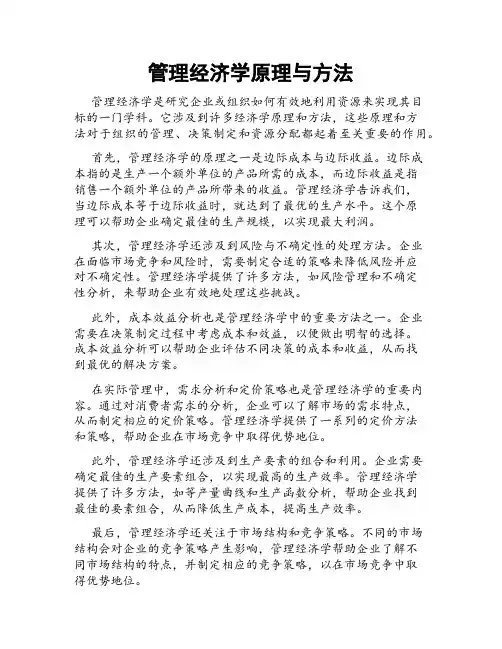 管理经济学原理与方法

管理经济学是研究企业或组织如何有效地利用资源来实现其目标的一门学科。它涉及到许多经济学原理和方法，这些原理和方法对于组织的管理、决策制定和资源分配都起着至关重要的作用。

首先，管理经济学的原理之一是边际成本与边际收益。边际成本指的是生产一个额外单位的产品所需的成本，而边际收益是指销售一个额外单位的产品所带来的收益。管理经济学告诉我们，当边际成本等于边际收益时，就达到了最优的生产水平。这个原理可以帮助企业确定最佳的生产规模，以实现最大利润。

其次，管理经济学还涉及到风险与不确定性的处理方法。企业在面临市场竞争和风险时，需要制定合适的策略来降低风险并应对不确定性。管理经济学提供了许多方法，如风险管理和不确定性分析，来帮助企业有效地处理这些挑战。

此外，成本效益分析也是管理经济学中的重要方法之一。企业需要在决策制定过程中考虑成本和效益，以便做出明智的选择。成本效益分析可以帮助企业评估不同决策的成本和收益，从而找到最优的解决方案。

在实际管理中，需求分析和定价策略也是管理经济学的重要内容。通过对消费者需求的分析，企业可以了解市场的需求特点，从而制定相应的定价策略。管理经济学提供了一系列的定价方法和策略，帮助企业在市场竞争中取得优势地位。

此外，管理经济学还涉及到生产要素的组合和利用。企业需要确定最佳的生产要素组合，以实现最高的生产效率。管理经济学提供了许多方法，如等产量曲线和生产函数分析，帮助企业找到最佳的要素组合，从而降低生产成本，提高生产效率。

最后，管理经济学还关注于市场结构和竞争策略。不同的市场结构会对企业的竞争策略产生影响，管理经济学帮助企业了解不同市场结构的特点，并制定相应的竞争策略，以在市场竞争中取得优势地位。